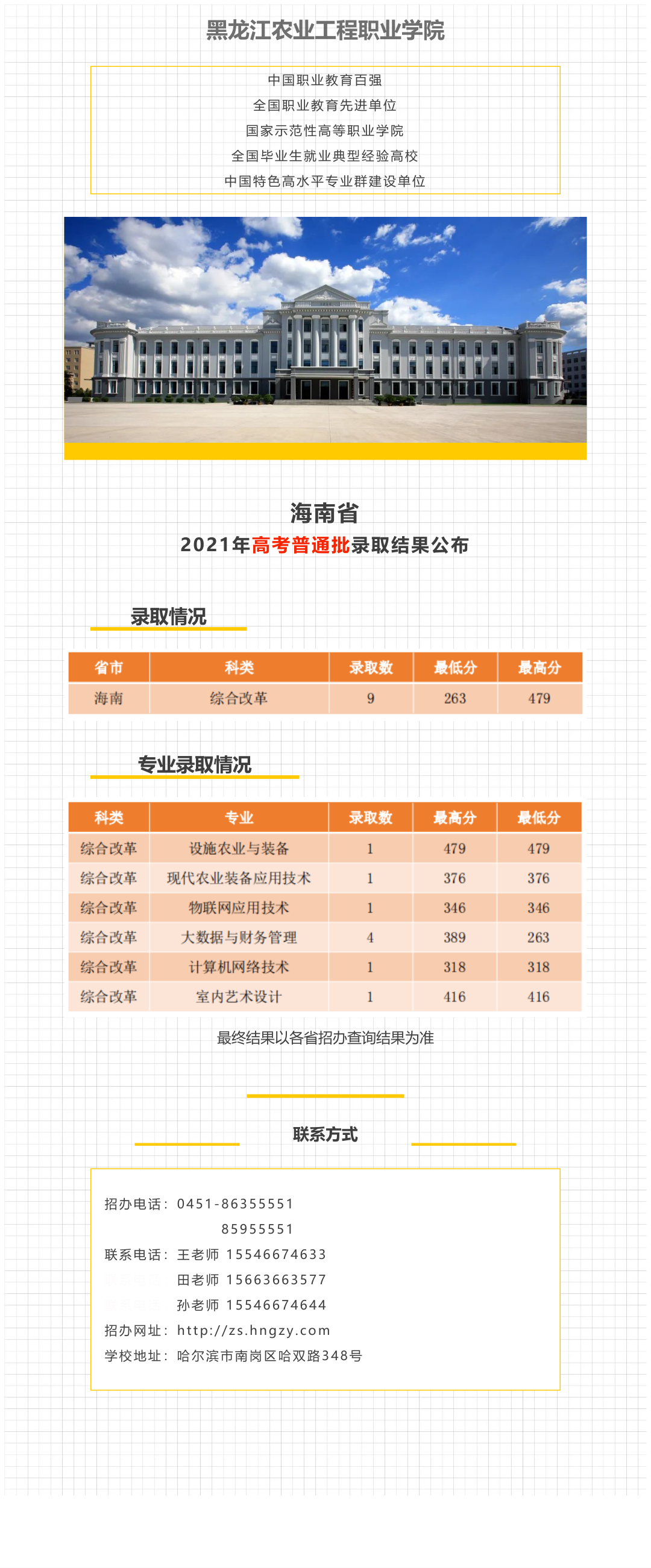 黑龙江农业工程职业学院

中国职业教育百强
全国职业教育先进单位
国家示范性高等职业学院
全国毕业生就业典型经验高校
中国特色高水平专业群建设单位

海南省
2021年高考普通批录取结果公布

录取情况

| 省市 | 科类 | 录取数 | 最低分 | 最高分 |
|---|---|---|---|---|
| 海南 | 综合改革 | 9 | 263 | 479 |

专业录取情况

| 科类 | 专业 | 录取数 | 最高分 | 最低分 |
|---|---|---|---|---|
| 综合改革 | 设施农业与装备 | 1 | 479 | 479 |
| 综合改革 | 现代农业装备应用技术 | 1 | 376 | 376 |
| 综合改革 | 物联网应用技术 | 1 | 346 | 346 |
| 综合改革 | 大数据与财务管理 | 4 | 389 | 263 |
| 综合改革 | 计算机网络技术 | 1 | 318 | 318 |
| 综合改革 | 室内艺术设计 | 1 | 416 | 416 |

最终结果以各省招办查询结果为准

联系方式

招办电话：0451-86355551
85955551
联系电话：王老师 15546674633
田老师 15663663577
孙老师 15546674644
招办网址：http://zs.hngzy.com
学校地址：哈尔滨市南岗区哈双路348号